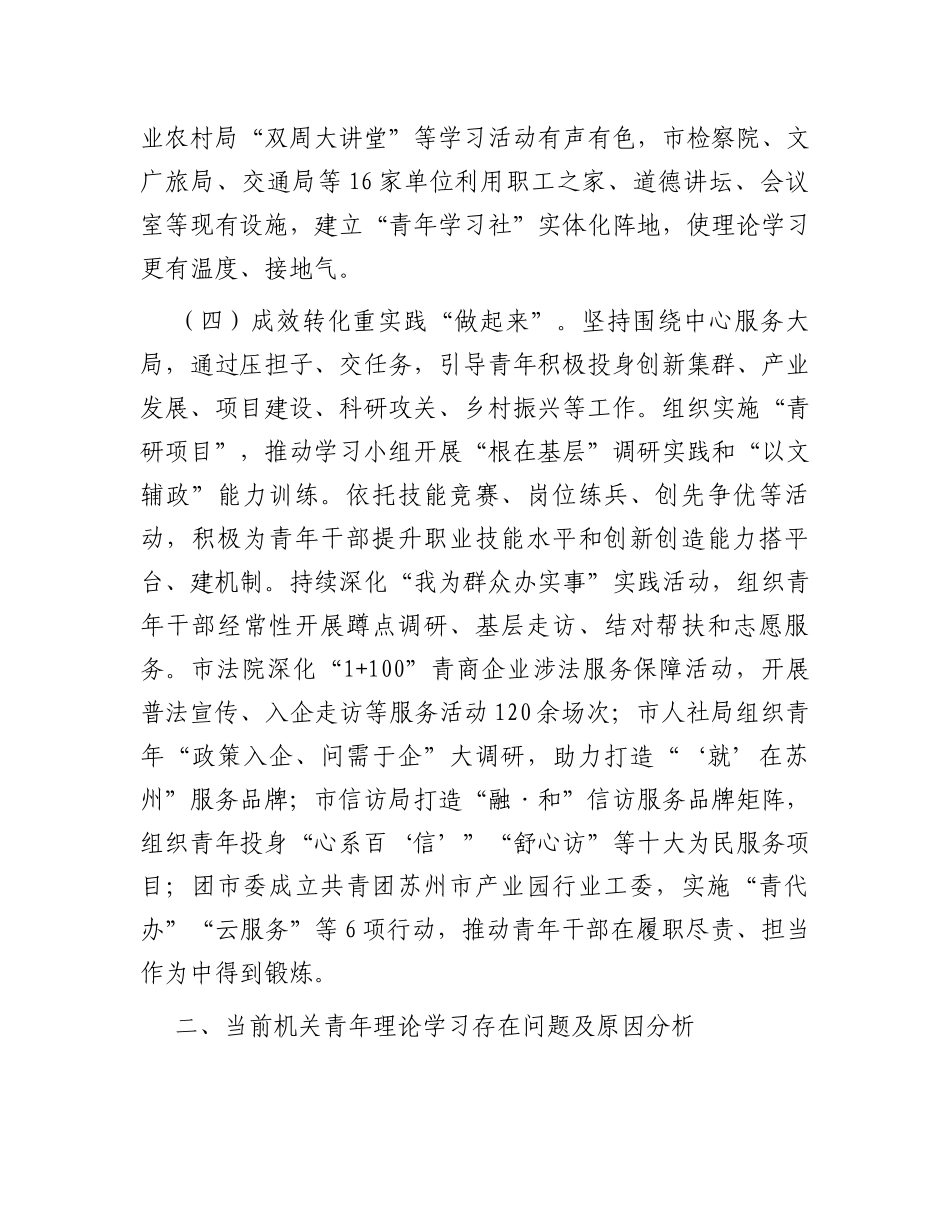 业农村局“双周大讲堂”等学习活动有声有色，市检察院、文广旅局、交通局等16家单位利用职工之家、道德讲坛、会议室等现有设施，建立“青年学习社”实体化阵地，使理论学习更有温度、接地气。

（四）成效转化重实践“做起来”。坚持围绕中心服务大局，通过压担子、交任务，引导青年积极投身创新集群、产业发展、项目建设、科研攻关、乡村振兴等工作。组织实施“青研项目”，推动学习小组开展“根在基层”调研实践和“以文辅政”能力训练。依托技能竞赛、岗位练兵、创先争优等活动，积极为青年干部提升职业技能水平和创新创造能力搭平台、建机制。持续深化“我为群众办实事”实践活动，组织青年干部经常性开展蹲点调研、基层走访、结对帮扶和志愿服务。市法院深化“1+100”青商企业涉法服务保障活动，开展普法宣传、入企走访等服务活动120余场次；市人社局组织青年“政策入企、问需于企”大调研，助力打造“‘就’在苏州”服务品牌；市信访局打造“融·和”信访服务品牌矩阵，组织青年投身“心系百‘信’”“舒心访”等十大为民服务项目；团市委成立共青团苏州市产业园行业工委，实施“青代办”“云服务”等6项行动，推动青年干部在履职尽责、担当作为中得到锻炼。

二、当前机关青年理论学习存在问题及原因分析